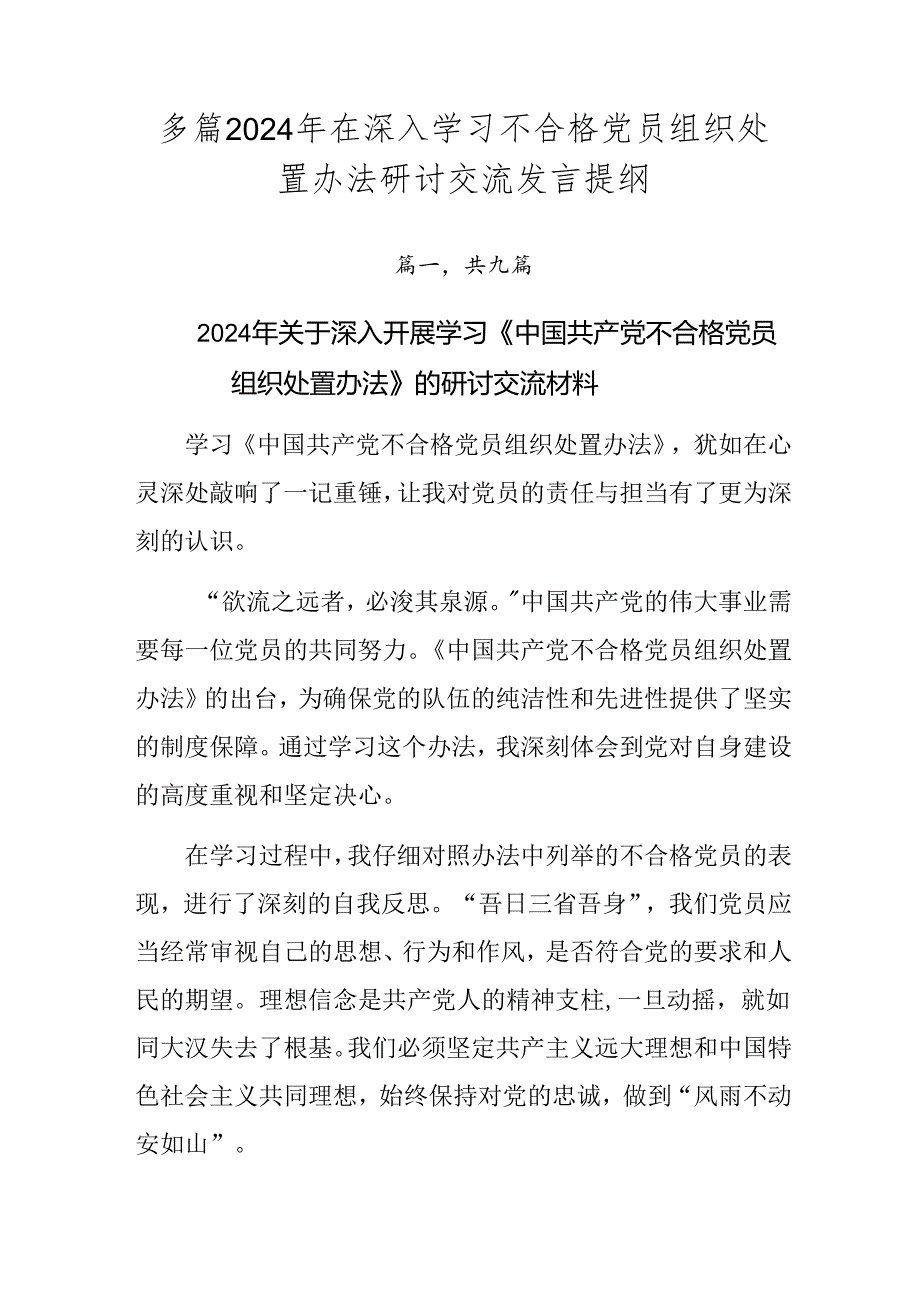 多篇2024年在深入学习不合格党员组织处置办法研讨交流发言提纲

篇一，共九篇

2024年关于深入开展学习《中国共产党不合格党员组织处置办法》的研讨交流材料

学习《中国共产党不合格党员组织处置办法》，犹如在心灵深处敲响了一记重锤，让我对党员的责任与担当有了更为深刻的认识。

“欲流之远者，必浚其泉源。”中国共产党的伟大事业需要每一位党员的共同努力。《中国共产党不合格党员组织处置办法》的出台，为确保党的队伍的纯洁性和先进性提供了坚实的制度保障。通过学习这个办法，我深刻体会到党对自身建设的高度重视和坚定决心。

在学习过程中，我仔细对照办法中列举的不合格党员的表现，进行了深刻的自我反思。“吾日三省吾身”，我们党员应当经常审视自己的思想、行为和作风，是否符合党的要求和人民的期望。理想信念是共产党人的精神支柱，一旦动摇，就如同大汉失去了根基。我们必须坚定共产主义远大理想和中国特色社会主义共同理想，始终保持对党的忠诚，做到“风雨不动安如山”。